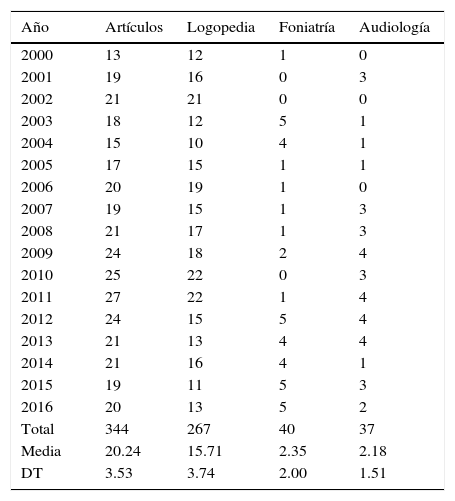 | Año | Artículos | Logopedia | Foniatría | Audiología |
|---|---|---|---|---|
| 2000 | 13 | 12 | 1 | 0 |
| 2001 | 19 | 16 | 0 | 3 |
| 2002 | 21 | 21 | 0 | 0 |
| 2003 | 18 | 12 | 5 | 1 |
| 2004 | 15 | 10 | 4 | 1 |
| 2005 | 17 | 15 | 1 | 1 |
| 2006 | 20 | 19 | 1 | 0 |
| 2007 | 19 | 15 | 1 | 3 |
| 2008 | 21 | 17 | 1 | 3 |
| 2009 | 24 | 18 | 2 | 4 |
| 2010 | 25 | 22 | 0 | 3 |
| 2011 | 27 | 22 | 1 | 4 |
| 2012 | 24 | 15 | 5 | 4 |
| 2013 | 21 | 13 | 4 | 4 |
| 2014 | 21 | 16 | 4 | 1 |
| 2015 | 19 | 11 | 5 | 3 |
| 2016 | 20 | 13 | 5 | 2 |
| Total | 344 | 267 | 40 | 37 |
| Media | 20.24 | 15.71 | 2.35 | 2.18 |
| DT | 3.53 | 3.74 | 2.00 | 1.51 |